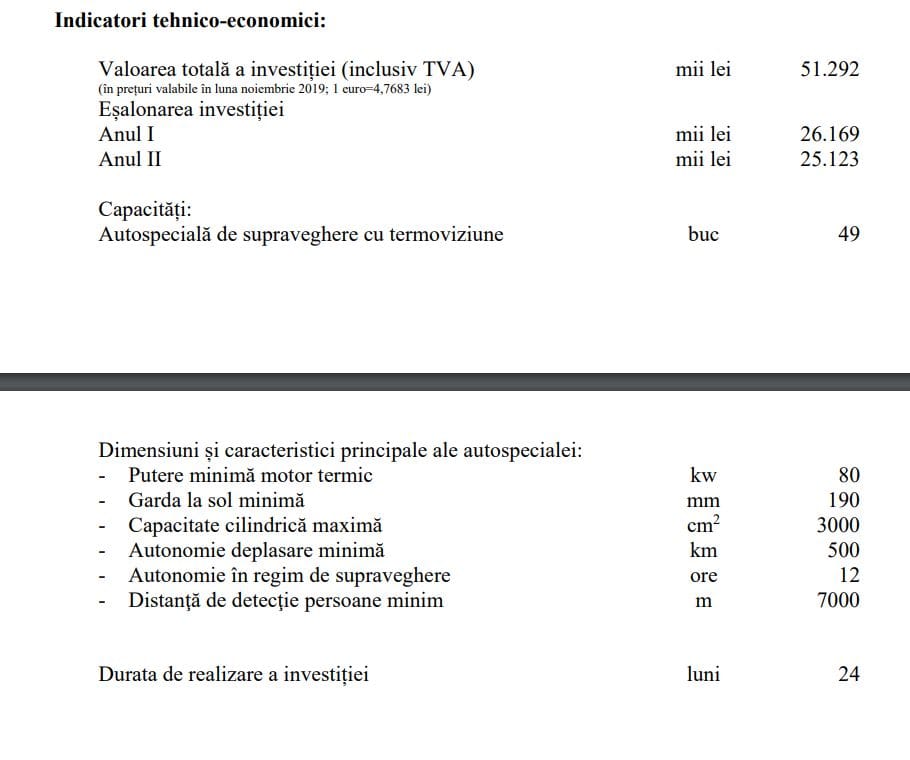 **Indicatori tehnico-economici:**

Valoarea totală a investiției (inclusiv TVA) mii lei 51.292
(în prețuri valabile în luna noiembrie 2019; 1 euro=4,7683 lei)
Eșalonarea investiției
Anul I mii lei 26.169
Anul II mii lei 25.123

Capacități:
Autospecială de supraveghere cu termoviziune buc 49

Dimensiuni și caracteristici principale ale autospecialei:
- Putere minimă motor termic kw 80
- Garda la sol minimă mm 190
- Capacitate cilindrică maximă $cm^2$ 3000
- Autonomie deplasare minimă km 500
- Autonomie în regim de supraveghere ore 12
- Distanță de detecție persoane minim m 7000

Durata de realizare a investiției luni 24